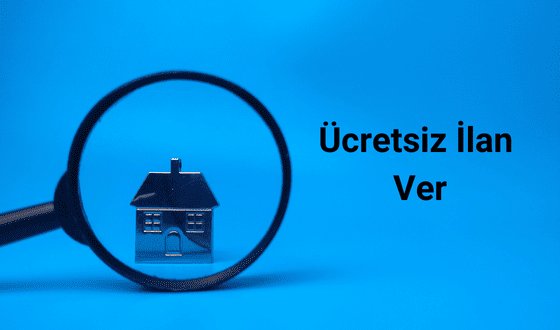 Ücretsiz İlan
Ver